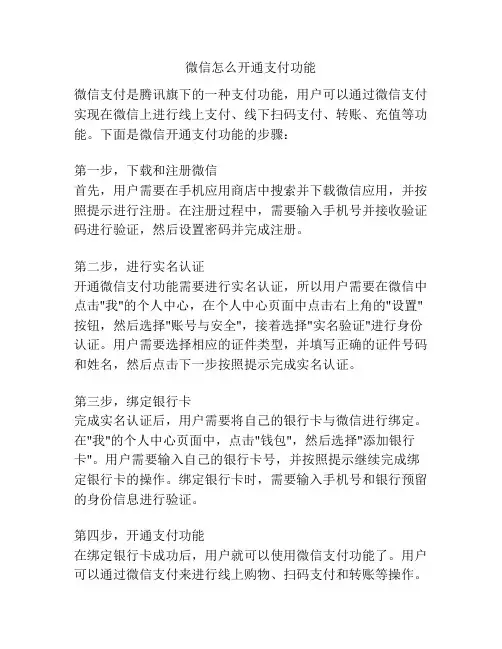 微信怎么开通支付功能

微信支付是腾讯旗下的一种支付功能，用户可以通过微信支付实现在微信上进行线上支付、线下扫码支付、转账、充值等功能。下面是微信开通支付功能的步骤：

第一步，下载和注册微信
首先，用户需要在手机应用商店中搜索并下载微信应用，并按照提示进行注册。在注册过程中，需要输入手机号并接收验证码进行验证，然后设置密码并完成注册。

第二步，进行实名认证
开通微信支付功能需要进行实名认证，所以用户需要在微信中点击"我"的个人中心，在个人中心页面中点击右上角的"设置"按钮，然后选择"账号与安全"，接着选择"实名验证"进行身份认证。用户需要选择相应的证件类型，并填写正确的证件号码和姓名，然后点击下一步按照提示完成实名认证。

第三步，绑定银行卡
完成实名认证后，用户需要将自己的银行卡与微信进行绑定。在"我"的个人中心页面中，点击"钱包"，然后选择"添加银行卡"。用户需要输入自己的银行卡号，并按照提示继续完成绑定银行卡的操作。绑定银行卡时，需要输入手机号和银行预留的身份信息进行验证。

第四步，开通支付功能
在绑定银行卡成功后，用户就可以使用微信支付功能了。用户可以通过微信支付来进行线上购物、扫码支付和转账等操作。